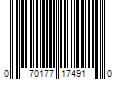 0 70177 17491 0